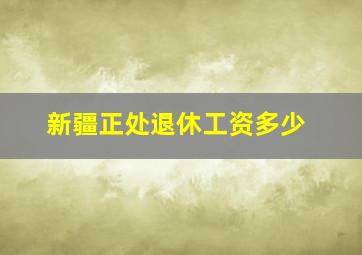 新疆正处退休工资多少